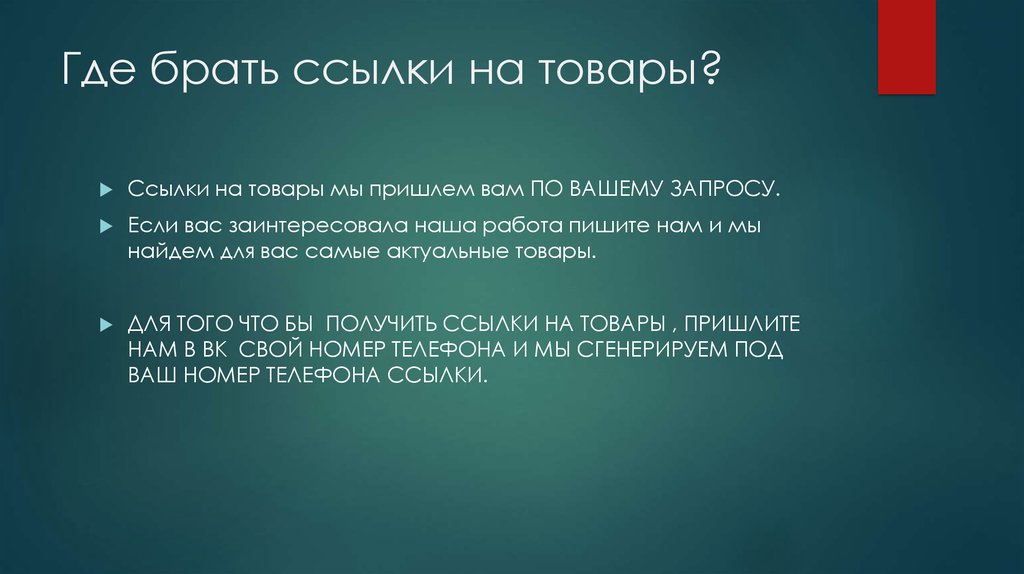 Где брать ссылки на товары?

Ссылки на товары мы пришлем вам ПО ВАШЕМУ ЗАПРОСУ.

Если вас заинтересовала наша работа пишите нам и мы найдем для вас самые актуальные товары.

ДЛЯ ТОГО ЧТО БЫ ПОЛУЧИТЬ ССЫЛКИ НА ТОВАРЫ , ПРИШЛИТЕ НАМ В ВК СВОЙ НОМЕР ТЕЛЕФОНА И МЫ СГЕНЕРИРУЕМ ПОД ВАШ НОМЕР ТЕЛЕФОНА ССЫЛКИ.